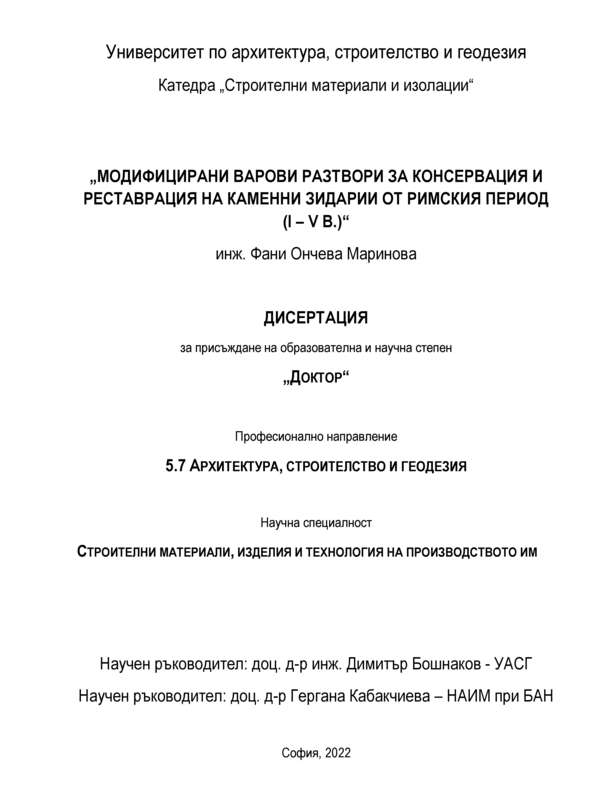 Университет по архитектура, строителство и геодезия

Катедра „Строителни материали и изолации“

„МОДИФИЦИРАНИ ВАРОВИ РАЗТВОРИ ЗА КОНСЕРВАЦИЯ И РЕСТАВРАЦИЯ НА КАМЕННИ ЗИДАРИИ ОТ РИМСКИЯ ПЕРИОД (I – V В.)“

инж. Фани Ончева Маринова

ДИСЕРТАЦИЯ

за присъждане на образователна и научна степен

„ДОКТОР“

Професионално направление

5.7 АРХИТЕКТУРА, СТРОИТЕЛСТВО И ГЕОДЕЗИЯ

Научна специалност

СТРОИТЕЛНИ МАТЕРИАЛИ, ИЗДЕЛИЯ И ТЕХНОЛОГИЯ НА ПРОИЗВОДСТВОТО ИМ

Научен ръководител: доц. д-р инж. Димитър Бошнаков - УАСГ

Научен ръководител: доц. д-р Гергана Кабакчиева – НАИМ при БАН

София, 2022